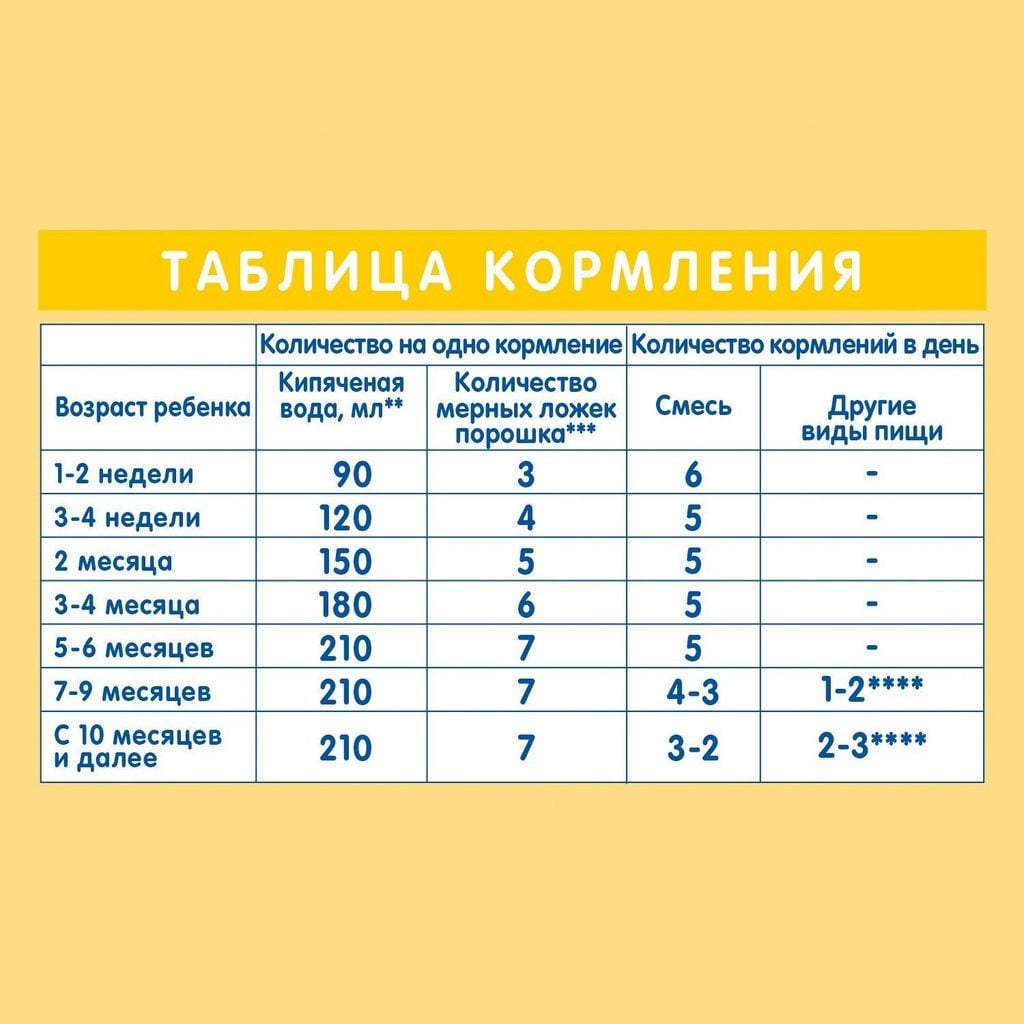 ТАБЛИЦА КОРМЛЕНИЯ

| | Количество на одно кормление | | Количество кормлений в день | |
|---|---|---|---|---|
| Возраст ребенка | Кипяченая вода, мл** | Количество мерных ложек порошка*** | Смесь | Другие виды пищи |
| 1-2 недели | 90 | 3 | 6 | - |
| 3-4 недели | 120 | 4 | 5 | - |
| 2 месяца | 150 | 5 | 5 | - |
| 3-4 месяца | 180 | 6 | 5 | - |
| 5-6 месяцев | 210 | 7 | 5 | - |
| 7-9 месяцев | 210 | 7 | 4-3 | 1-2**** |
| С 10 месяцев и далее | 210 | 7 | 3-2 | 2-3**** |